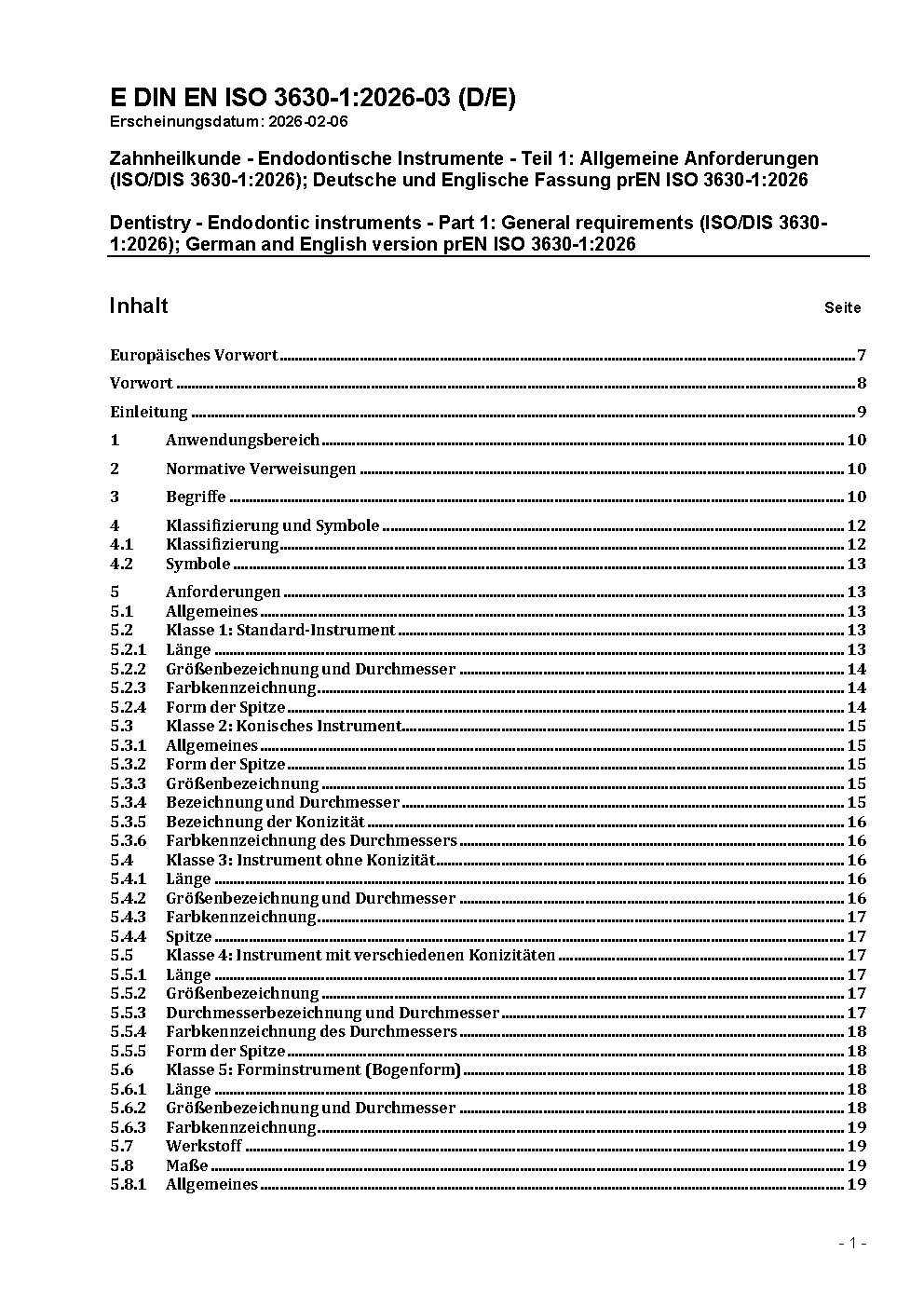 E DIN EN ISO 3630-1:2026-03 (D/E)
Erscheinungsdatum: 2026-02-06

Zahnheilkunde - Endodontische Instrumente - Teil 1: Allgemeine Anforderungen (ISO/DIS 3630-1:2026); Deutsche und Englische Fassung prEN ISO 3630-1:2026

Dentistry - Endodontic instruments - Part 1: General requirements (ISO/DIS 3630-1:2026); German and English version prEN ISO 3630-1:2026

Inhalt Seite

Europäisches Vorwort 7
Vorwort 8
Einleitung 9
1 Anwendungsbereich 10
2 Normative Verweisungen 10
3 Begriffe 10
4 Klassifizierung und Symbole 12
4.1 Klassifizierung 12
4.2 Symbole 13
5 Anforderungen 13
5.1 Allgemeines 13
5.2 Klasse 1: Standard-Instrument 13
5.2.1 Länge 13
5.2.2 Größenbezeichnung und Durchmesser 14
5.2.3 Farbkennzeichnung 14
5.2.4 Form der Spitze 14
5.3 Klasse 2: Konisches Instrument 15
5.3.1 Allgemeines 15
5.3.2 Form der Spitze 15
5.3.3 Größenbezeichnung 15
5.3.4 Bezeichnung und Durchmesser 15
5.3.5 Bezeichnung der Konizität 16
5.3.6 Farbkennzeichnung des Durchmessers 16
5.4 Klasse 3: Instrument ohne Konizität 16
5.4.1 Länge 16
5.4.2 Größenbezeichnung und Durchmesser 16
5.4.3 Farbkennzeichnung 17
5.4.4 Spitze 17
5.5 Klasse 4: Instrument mit verschiedenen Konizitäten 17
5.5.1 Länge 17
5.5.2 Größenbezeichnung 17
5.5.3 Durchmesserbezeichnung und Durchmesser 17
5.5.4 Farbkennzeichnung des Durchmessers 18
5.5.5 Form der Spitze 18
5.6 Klasse 5: Forminstrument (Bogenform) 18
5.6.1 Länge 18
5.6.2 Größenbezeichnung und Durchmesser 18
5.6.3 Farbkennzeichnung 19
5.7 Werkstoff 19
5.8 Maße 19
5.8.1 Allgemeines 19

- 1 -